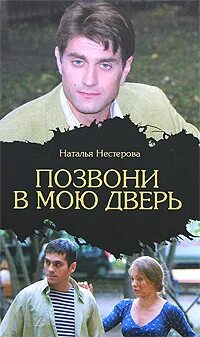 Наталья Нестерова

ПОЗВОНИ В МОЮ ДВЕРЬ